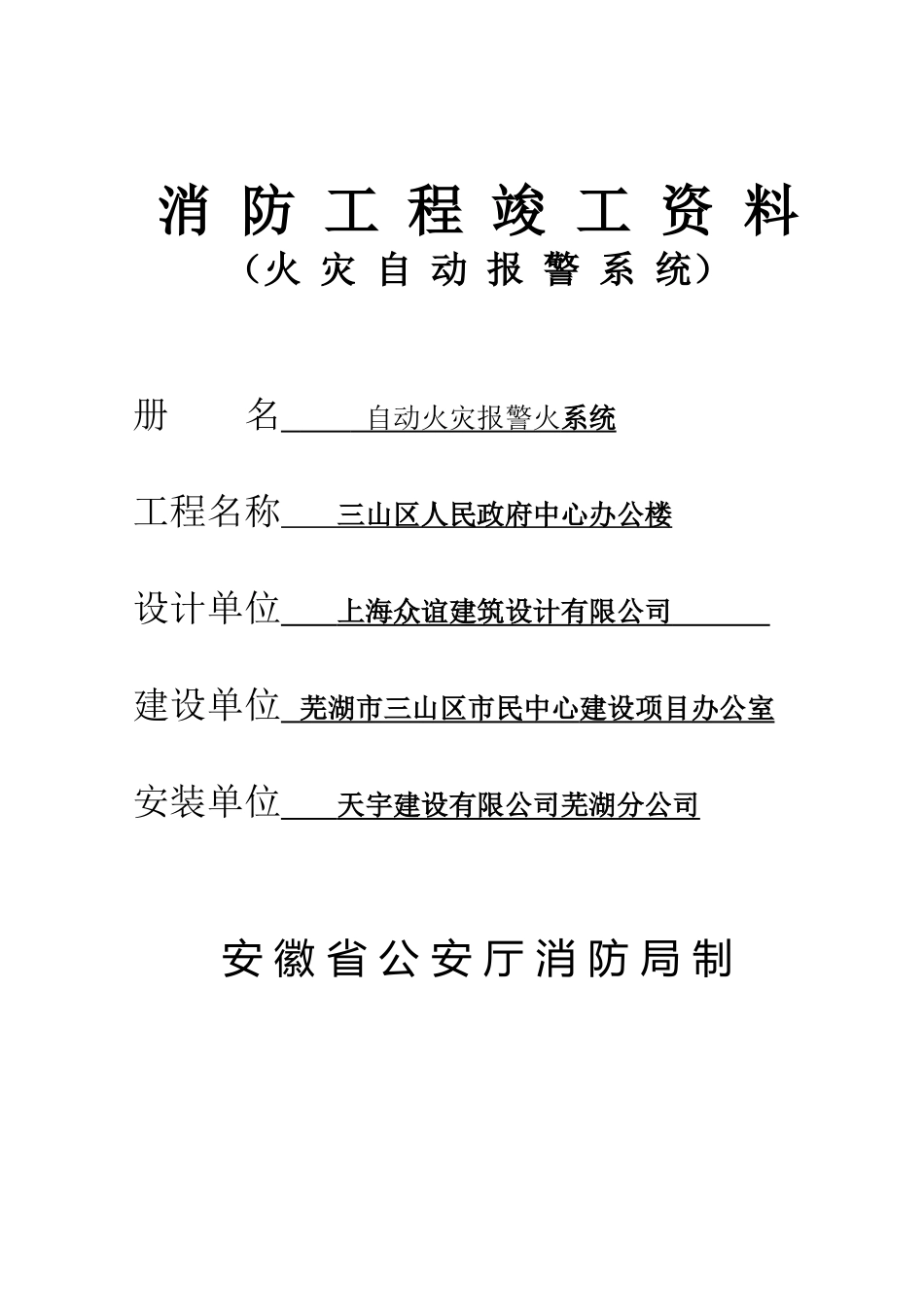 消 防 工 程 竣 工 资 料
（火 灾 自 动 报 警 系 统）

册　　名　　自动火灾报警火系统

工程名称　三山区人民政府中心办公楼

设计单位　上海众谊建筑设计有限公司

建设单位　芜湖市三山区市民中心建设项目办公室

安装单位　天宇建设有限公司芜湖分公司

安徽省公安厅消防局制